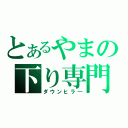 とあるやまの
下り専門
ダウンヒラー